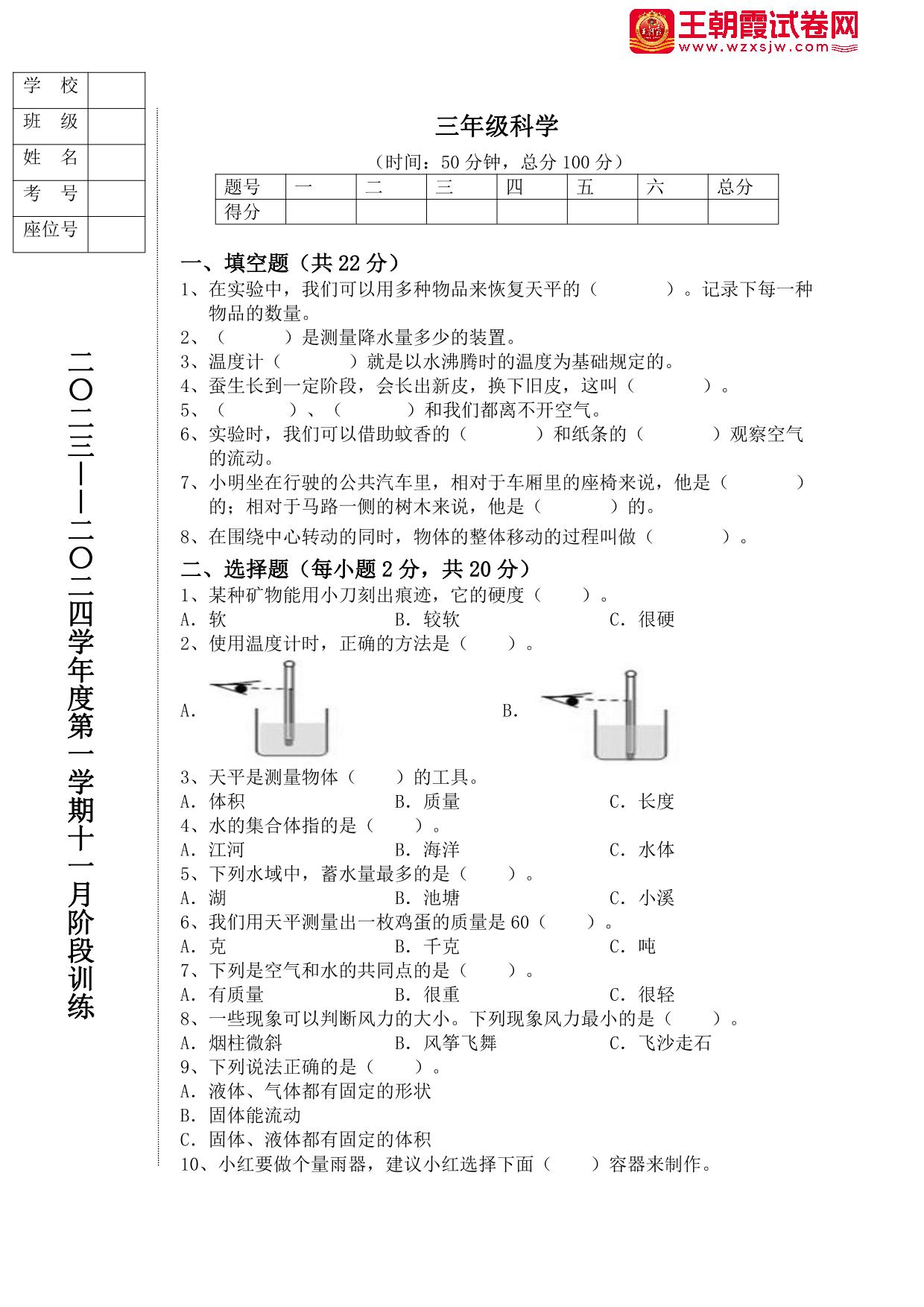 王朝霞试卷网
www.wzxsjw.com

| 学 校 | |
|---|---|
| 班 级 | |
| 姓 名 | |
| 考 号 | |
| 座位号 | |

二〇二三——二〇二四学年度第一学期十一月阶段训练

三年级科学

（时间：50 分钟，总分 100 分）

| 题号 | 一 | 二 | 三 | 四 | 五 | 六 | 总分 |
|---|---|---|---|---|---|---|---|
| 得分 | | | | | | | |

一、填空题（共 22 分）

1、在实验中，我们可以用多种物品来恢复天平的（　　　）。记录下每一种物品的数量。

2、（　　　）是测量降水量多少的装置。

3、温度计（　　　）就是以水沸腾时的温度为基础规定的。

4、蚕生长到一定阶段，会长出新皮，换下旧皮，这叫（　　　）。

5、（　　　）、（　　　）和我们都离不开空气。

6、实验时，我们可以借助蚊香的（　　　）和纸条的（　　　）观察空气的流动。

7、小明坐在行驶的公共汽车里，相对于车厢里的座椅来说，他是（　　　）的；相对于马路一侧的树木来说，他是（　　　）的。

8、在围绕中心转动的同时，物体的整体移动的过程叫做（　　　）。

二、选择题（每小题 2 分，共 20 分）

1、某种矿物能用小刀刻出痕迹，它的硬度（　　）。

A. 软　　B. 较软　　C. 很硬

2、使用温度计时，正确的方法是（　　）。

A.　　B.

3、天平是测量物体（　　）的工具。

A. 体积　　B. 质量　　C. 长度

4、水的集合体指的是（　　）。

A. 江河　　B. 海洋　　C. 水体

5、下列水域中，蓄水量最多的是（　　）。

A. 湖　　B. 池塘　　C. 小溪

6、我们用天平测量出一枚鸡蛋的质量是 60（　　）。

A. 克　　B. 千克　　C. 吨

7、下列是空气和水的共同点的是（　　）。

A. 有质量　　B. 很重　　C. 很轻

8、一些现象可以判断风力的大小。下列现象风力最小的是（　　）。

A. 烟柱微斜　　B. 风筝飞舞　　C. 飞沙走石

9、下列说法正确的是（　　）。

A. 液体、气体都有固定的形状

B. 固体能流动

C. 固体、液体都有固定的体积

10、小红要做个量雨器，建议小红选择下面（　　）容器来制作。